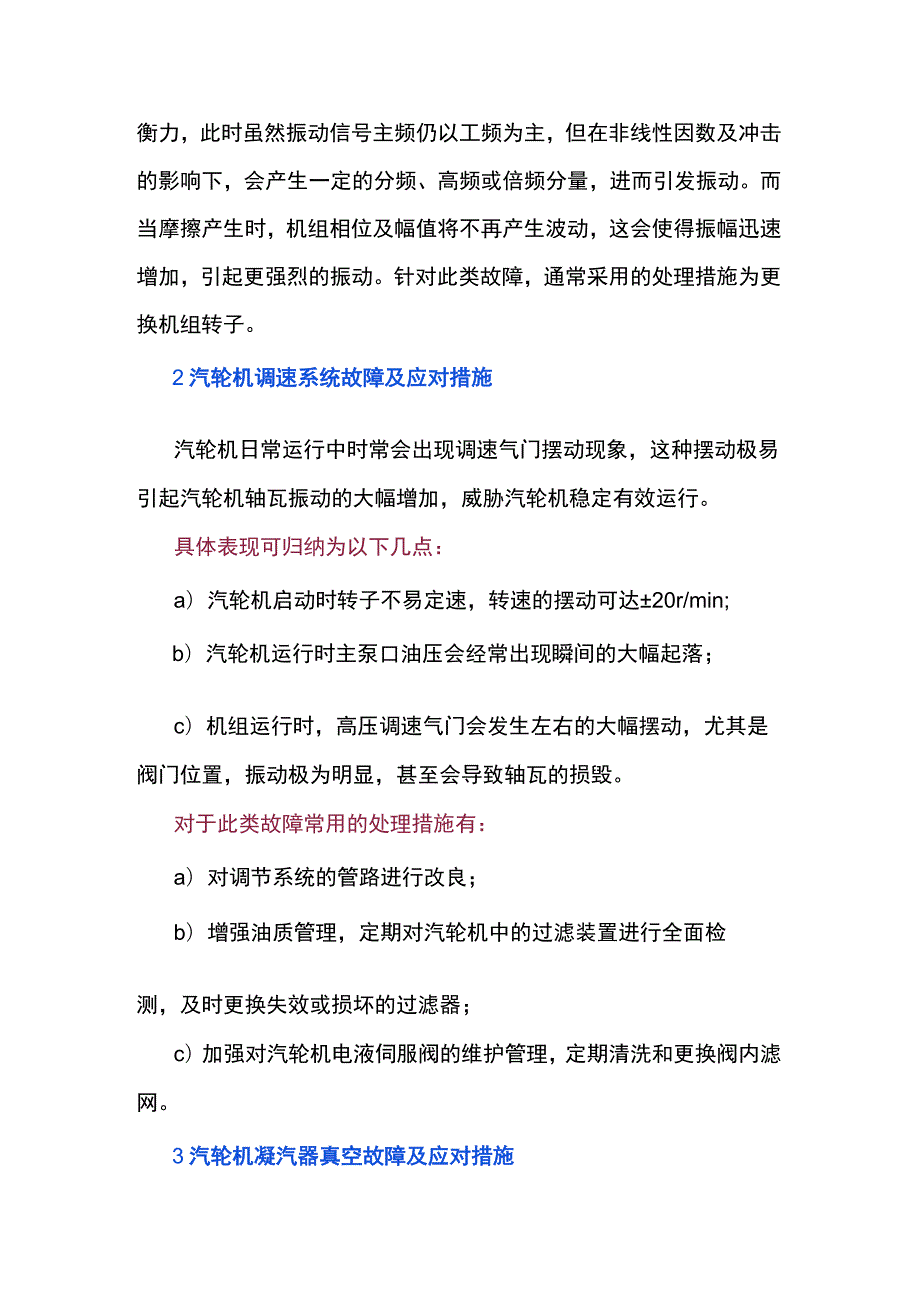 衡力，此时虽然振动信号主频仍以工频为主，但在非线性因数及冲击的影响下，会产生一定的分频、高频或倍频分量，进而引发振动。而当摩擦产生时，机组相位及幅值将不再产生波动，这会使得振幅迅速增加，引起更强烈的振动。针对此类故障，通常采用的处理措施为更换机组转子。

2 汽轮机调速系统故障及应对措施

汽轮机日常运行中时常会出现调速气门摆动现象，这种摆动极易引起汽轮机轴瓦振动的大幅增加，威胁汽轮机稳定有效运行。

具体表现可归纳为以下几点：

a）汽轮机启动时转子不易定速，转速的摆动可达±20r/min;

b）汽轮机运行时主泵口油压会经常出现瞬间的大幅起落；

c）机组运行时，高压调速气门会发生左右的大幅摆动，尤其是阀门位置，振动极为明显，甚至会导致轴瓦的损毁。

对于此类故障常用的处理措施有：

a）对调节系统的管路进行改良；

b）增强油质管理，定期对汽轮机中的过滤装置进行全面检测，及时更换失效或损坏的过滤器；

c）加强对汽轮机电液伺服阀的维护管理，定期清洗和更换阀内滤网。

3 汽轮机凝汽器真空故障及应对措施